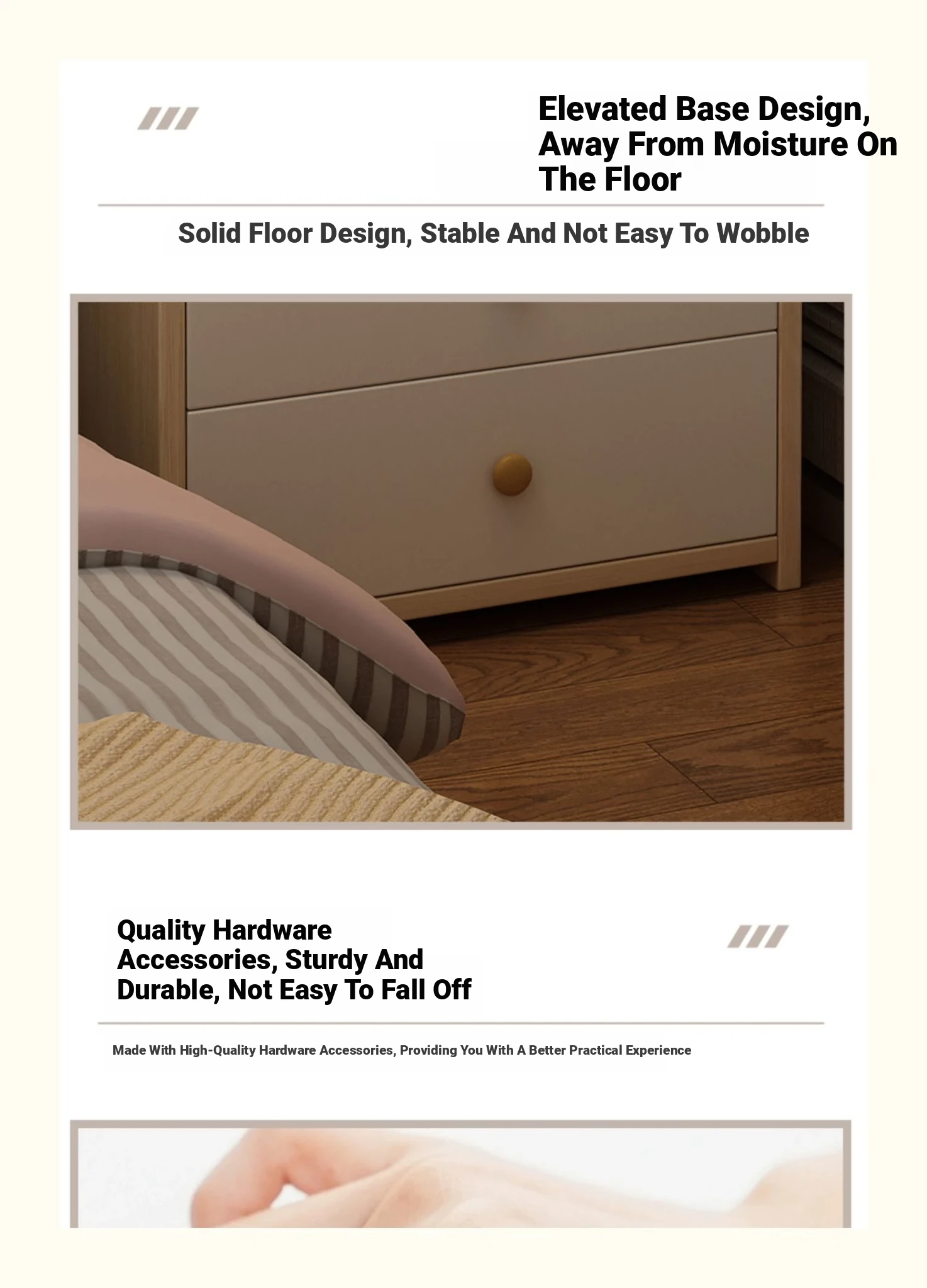 Elevated Base Design, Away From Moisture On The Floor

Solid Floor Design, Stable And Not Easy To Wobble

Quality Hardware Accessories, Sturdy And Durable, Not Easy To Fall Off

Made With High-Quality Hardware Accessories, Providing You With A Better Practical Experience